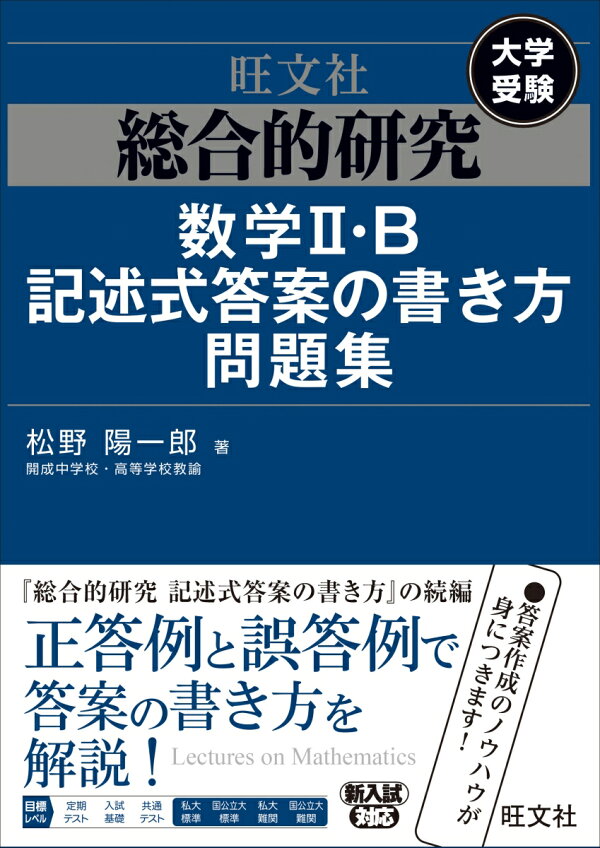 大学受験

旺文社
総合的研究
数学Ⅱ・B
記述式答案の書き方
問題集

松野 陽一郎 著
開成中学校・高等学校教諭

『総合的研究 記述式答案の書き方』の続編
正答例と誤答例で
答案の書き方を
解説！
Lectures on Mathematics

●答案作成のノウハウが
身につきます！

目標レベル
定期テスト
入試基礎
共通テスト
私大標準
国公立大標準
私大難関
国公立大難関

新入試対応

旺文社